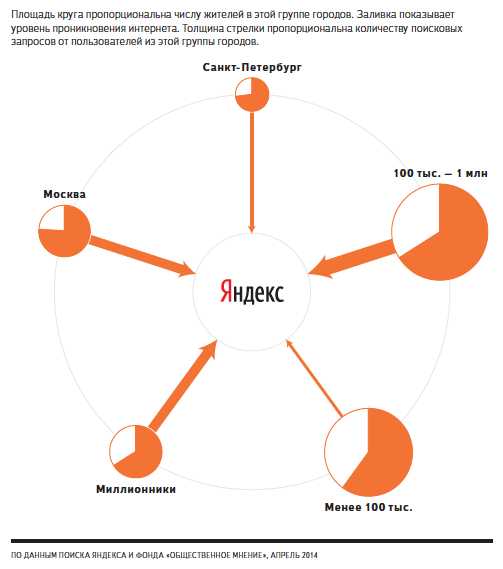 Площадь круга пропорциональна числу жителей в этой группе городов. Заливка показывает уровень проникновения интернета. Толщина стрелки пропорциональна количеству поисковых запросов от пользователей из этой группы городов.

Санкт-Петербург

100 тыс. — 1 млн

Москва

Яндекс

Миллионники

Менее 100 тыс.

ПО ДАННЫМ ПОИСКА ЯНДЕКСА И ФОНДА «ОБЩЕСТВЕННОЕ МНЕНИЕ», АПРЕЛЬ 2014